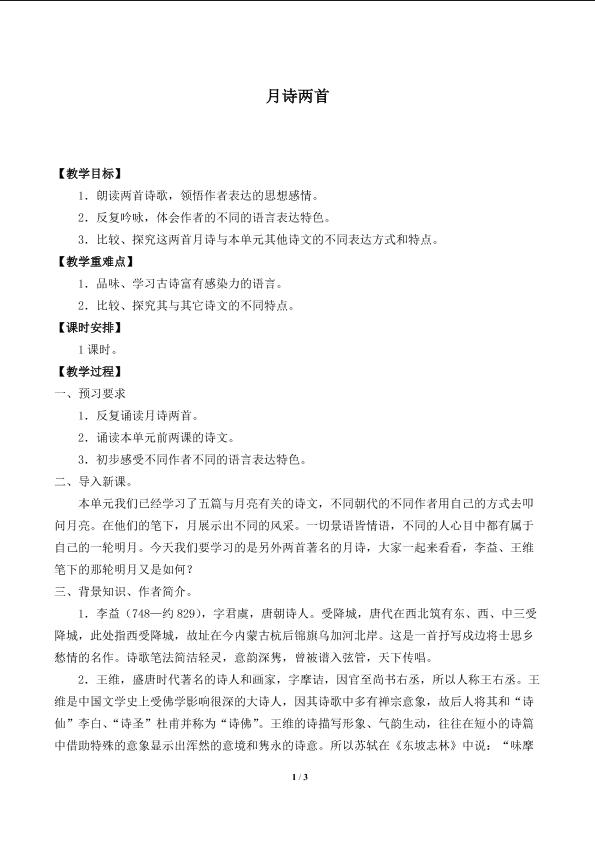 月诗两首

【教学目标】

1．朗读两首诗歌，领悟作者表达的思想感情。

2．反复吟咏，体会作者的不同的语言表达特色。

3．比较、探究这两首月诗与本单元其他诗文的不同表达方式和特点。

【教学重难点】

1．品味、学习古诗富有感染力的语言。

2．比较、探究其与其它诗文的不同特点。

【课时安排】

1课时。

【教学过程】

一、预习要求

1．反复诵读月诗两首。

2．诵读本单元前两课的诗文。

3．初步感受不同作者不同的语言表达特色。

二、导入新课。

本单元我们已经学习了五篇与月亮有关的诗文，不同朝代的不同作者用自己的方式去叩问月亮。在他们的笔下，月展示出不同的风采。一切景语皆情语，不同的人心目中都有属于自己的一轮明月。今天我们要学习的是另外两首著名的月诗，大家一起来看看，李益、王维笔下的那轮明月又是如何？

三、背景知识、作者简介。

1．李益（748—约829），字君虞，唐朝诗人。受降城，唐代在西北筑有东、西、中三受降城，此处指西受降城，故址在今内蒙古杭后锦旗乌加河北岸。这是一首抒写戍边将士思乡愁情的名作。诗歌笔法简洁轻灵，意韵深隽，曾被谱入弦管，天下传唱。

2．王维，盛唐时代著名的诗人和画家，字摩诘，因官至尚书右丞，所以人称王右丞。王维是中国文学史上受佛学影响很深的大诗人，因其诗歌中多有禅宗意象，故后人将其和“诗仙”李白、“诗圣”杜甫并称为“诗佛”。王维的诗描写形象、气韵生动，往往在短小的诗篇中借助特殊的意象显示出浑然的意境和隽永的诗意。所以苏轼在《东坡志林》中说：“味摩

1 / 3